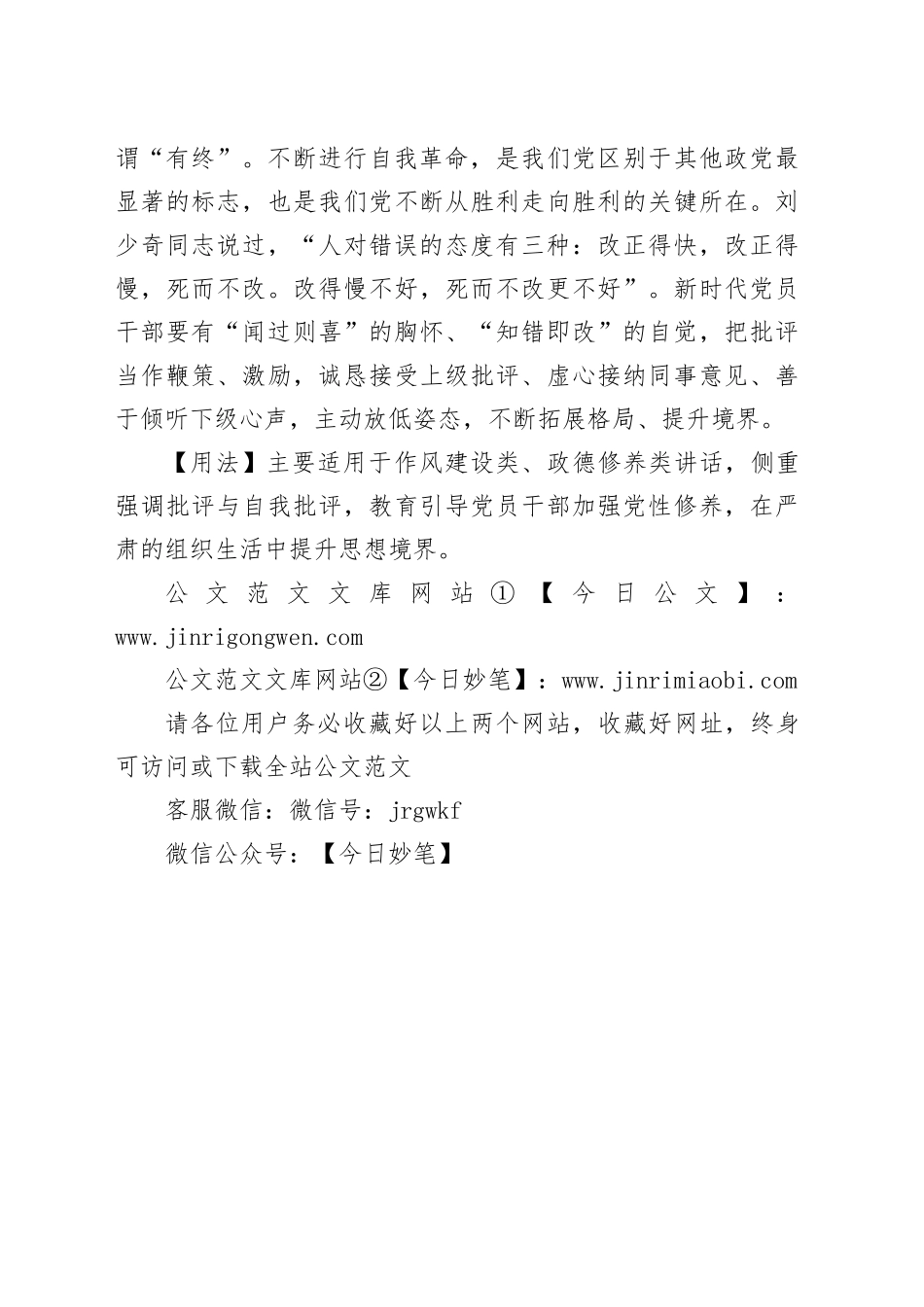 谓“有终”。不断进行自我革命，是我们党区别于其他政党最显著的标志，也是我们党不断从胜利走向胜利的关键所在。刘少奇同志说过，“人对错误的态度有三种：改正得快，改正得慢，死而不改。改得慢不好，死而不改更不好”。新时代党员干部要有“闻过则喜”的胸怀、“知错即改”的自觉，把批评当作鞭策、激励，诚恳接受上级批评、虚心接纳同事意见、善于倾听下级心声，主动放低姿态，不断拓展格局、提升境界。

【用法】主要适用于作风建设类、政德修养类讲话，侧重强调批评与自我批评，教育引导党员干部加强党性修养，在严肃的组织生活中提升思想境界。

公文范文文库网站①【今日公文】：www.jinrigongwen.com

公文范文文库网站②【今日妙笔】：www.jinrimiaobi.com

请各位用户务必收藏好以上两个网站，收藏好网址，终身可访问或下载全站公文范文

客服微信：微信号：jrgwkf

微信公众号：【今日妙笔】